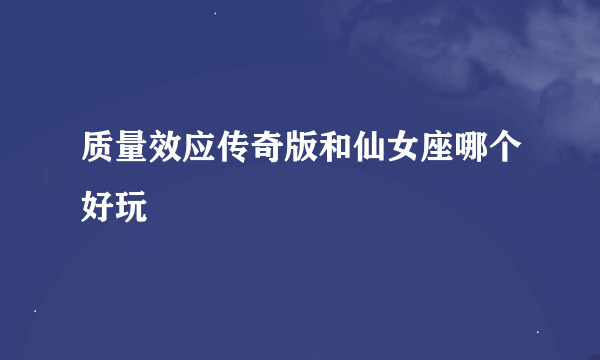 质量效应传奇版和仙女座哪个好玩